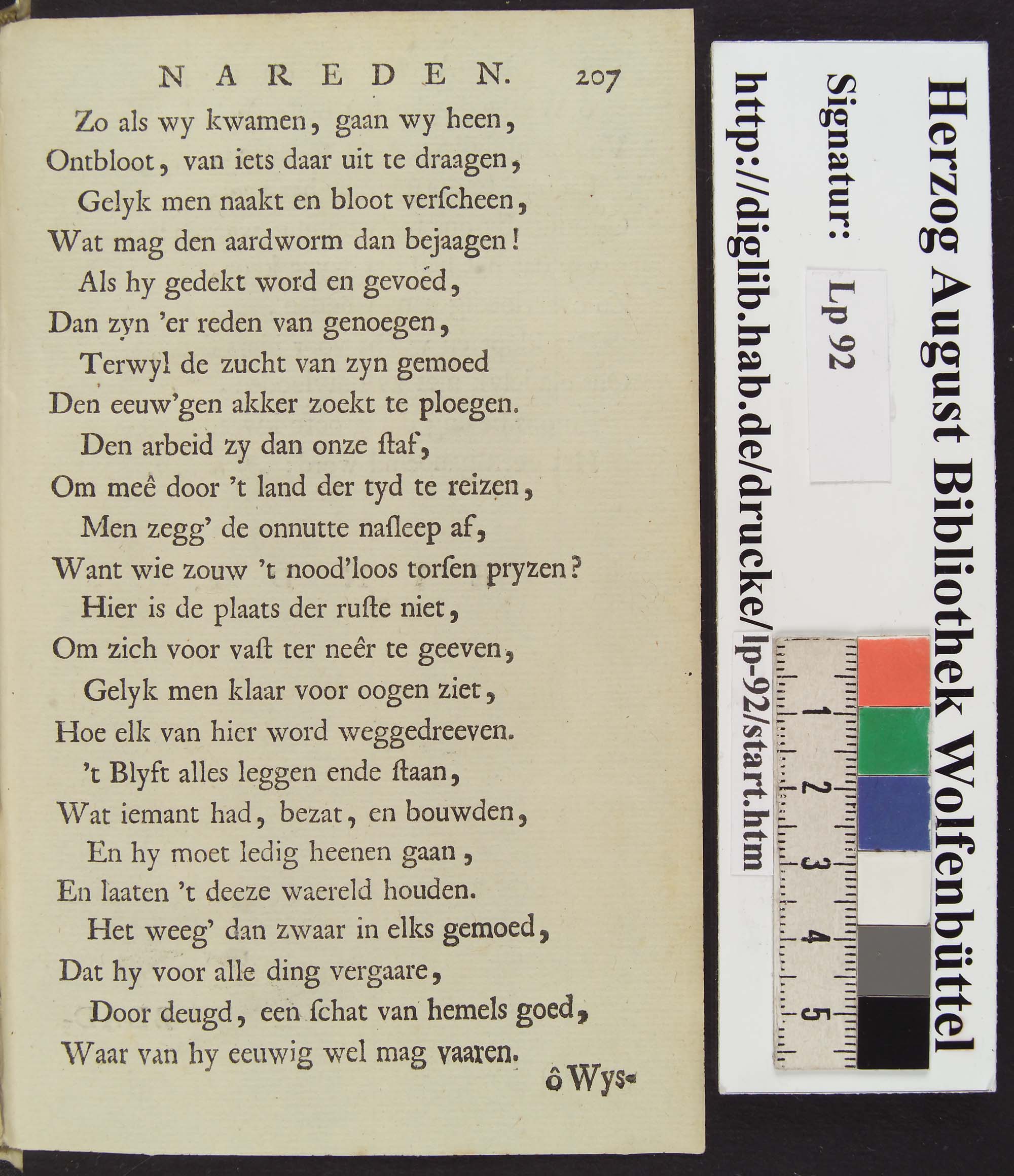 NAREDEN. 207

Zo als wy kwamen, gaan wy heen,
Ontbloot, van iets daar uit te draagen,
Gelyk men naakt en bloot verſcheen,
Wat mag den aardworm dan bejaagen!
Als hy gedekt word en gevoed,
Dan zyn 'er reden van genoegen,
Terwyl de zucht van zyn gemoed
Den eeuw'gen akker zoekt te ploegen.
Den arbeid zy dan onze ſtaf,
Om meê door 't land der tyd te reizen,
Men zegg' de onnutte naſleep af,
Want wie zouw 't nood'loos torſen pryzen?
Hier is de plaats der ruſte niet,
Om zich voor vaſt ter neêr te geeven,
Gelyk men klaar voor oogen ziet,
Hoe elk van hier word weggedreeven.
't Blyft alles leggen ende ſtaan,
Wat iemant had, bezat, en bouwden,
En hy moet ledig heenen gaan,
En laaten 't deeze waereld houden.
Het weeg' dan zwaar in elks gemoed,
Dat hy voor alle ding vergaare,
Door deugd, een ſchat van hemels goed,
Waar van hy eeuwig wel mag vaaren.

ô Wys-

Herzog August Bibliothek Wolfenbüttel
Signatur: Lp 92
http://diglib.hab.de/drucke/lp-92/start.htm
1 2 3 4 5